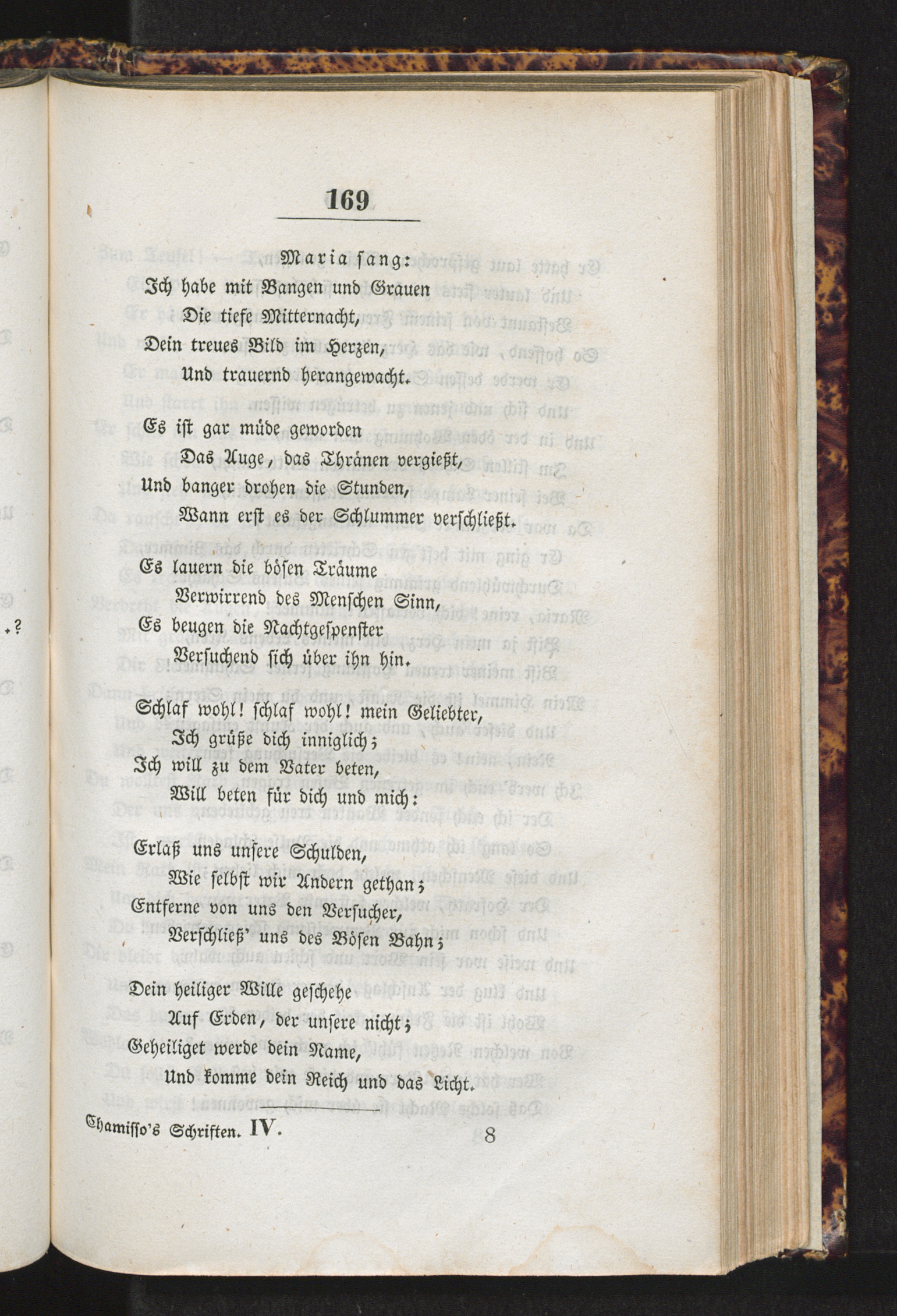 169

Maria sang:

Ich habe mit Bangen und Grauen
Die tiefe Mitternacht,
Dein treues Bild im Herzen,
Und trauernd herangewacht.

Es ist gar müde geworden
Das Auge, das Thränen vergießt,
Und banger drohen die Stunden,
Wann erst es der Schlummer verschließt.

Es lauern die bösen Träume
Verwirrend des Menschen Sinn,
Es beugen die Nachtgespenster
Versuchend sich über ihn hin.

Schlaf wohl! schlaf wohl! mein Geliebter,
Ich grüße dich inniglich;
Ich will zu dem Vater beten,
Will beten für dich und mich:

Erlaß uns unsere Schulden,
Wie selbst wir Andern gethan;
Entferne von uns den Versucher,
Verschließ' uns des Bösen Bahn;

Dein heiliger Wille geschehe
Auf Erden, der unsere nicht;
Geheiliget werde dein Name,
Und komme dein Reich und das Licht.

Chamisso's Schriften. IV. 8